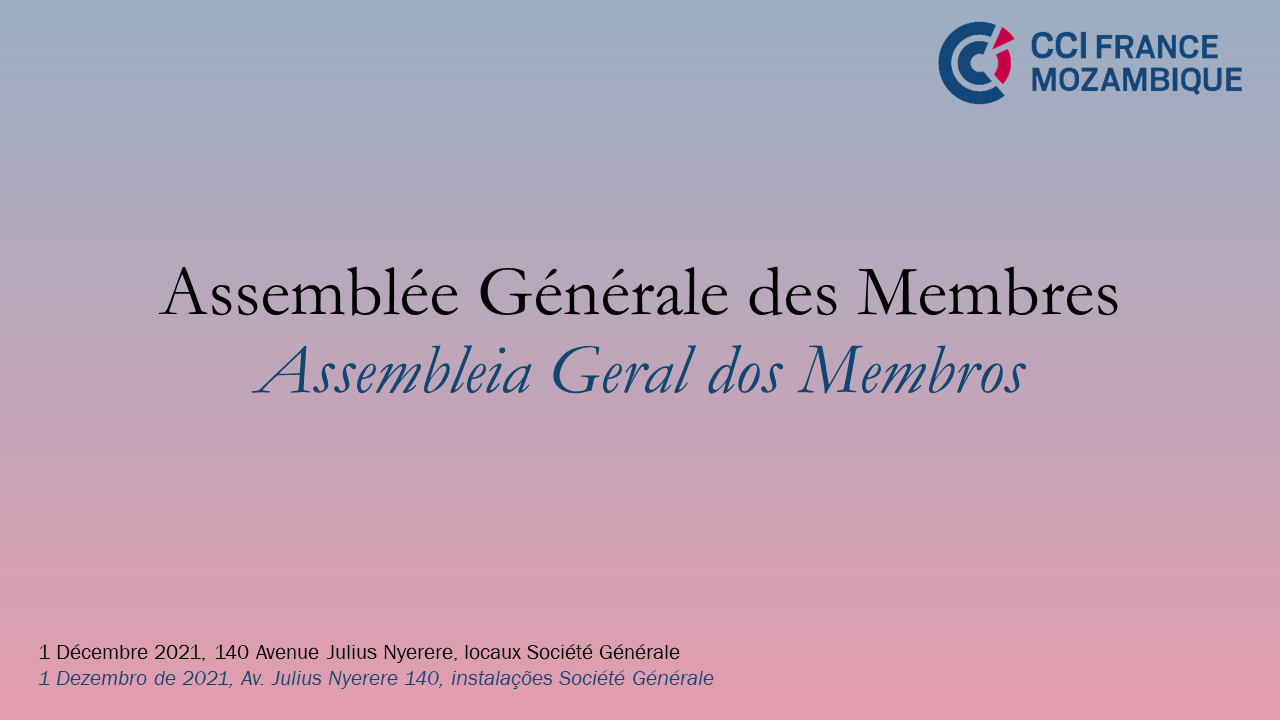 CCI FRANCE
MOZAMBIQUE

Assemblée Générale des Membres
Assembleia Geral dos Membros

1 Décembre 2021, 140 Avenue Julius Nyerere, locaux Société Générale
1 Dezembro de 2021, Av. Julius Nyerere 140, instalações Société Générale